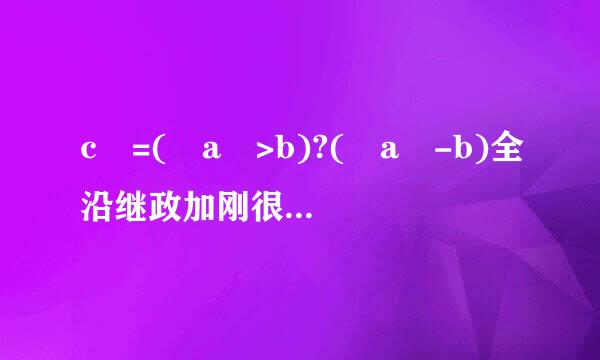 c =( a >b)?( a -b)全沿继政加刚很...